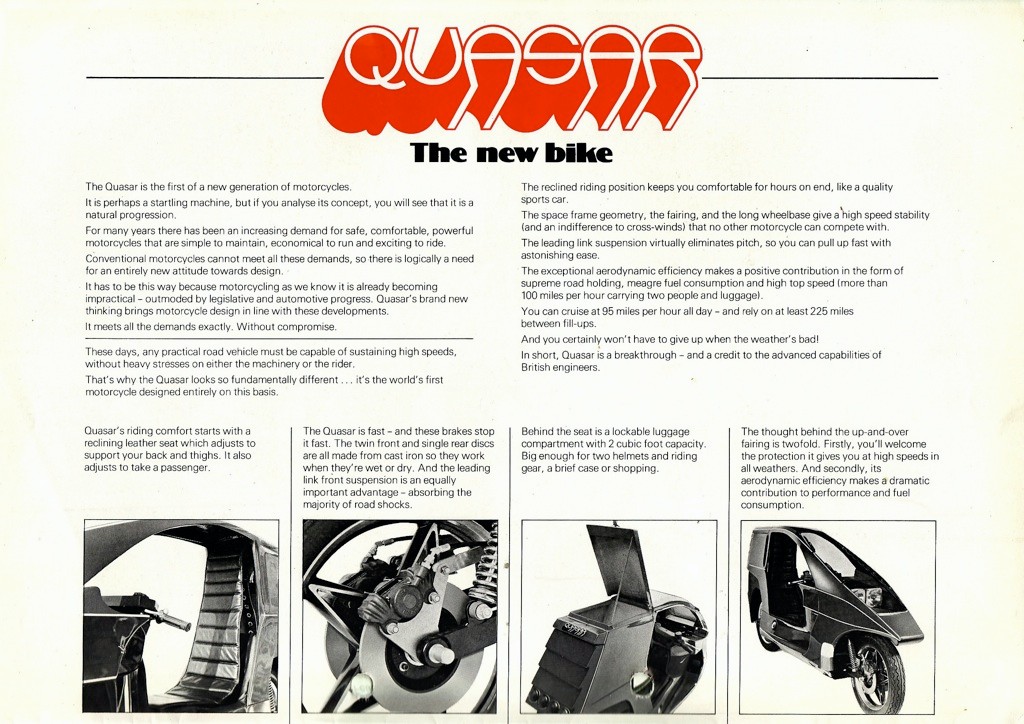 QUASAR

The new bike

The Quasar is the first of a new generation of motorcycles.

It is perhaps a startling machine, but if you analyse its concept, you will see that it is a natural progression.

For many years there has been an increasing demand for safe, comfortable, powerful motorcycles that are simple to maintain, economical to run and exciting to ride.

Conventional motorcycles cannot meet all these demands, so there is logically a need for an entirely new attitude towards design.

It has to be this way because motorcycling as we know it is already becoming impractical – outmoded by legislative and automotive progress. Quasar's brand new thinking brings motorcycle design in line with these developments.

It meets all the demands exactly. Without compromise.

These days, any practical road vehicle must be capable of sustaining high speeds, without heavy stresses on either the machinery or the rider.

That's why the Quasar looks so fundamentally different . . . it's the world's first motorcycle designed entirely on this basis.

The reclined riding position keeps you comfortable for hours on end, like a quality sports car.

The space frame geometry, the fairing, and the long wheelbase give a high speed stability (and an indifference to cross-winds) that no other motorcycle can compete with.

The leading link suspension virtually eliminates pitch, so you can pull up fast with astonishing ease.

The exceptional aerodynamic efficiency makes a positive contribution in the form of supreme road holding, meagre fuel consumption and high top speed (more than 100 miles per hour carrying two people and luggage).

You can cruise at 95 miles per hour all day – and rely on at least 225 miles between fill-ups.

And you certainly won't have to give up when the weather's bad!

In short, Quasar is a breakthrough – and a credit to the advanced capabilities of British engineers.

Quasar's riding comfort starts with a reclining leather seat which adjusts to support your back and thighs. It also adjusts to take a passenger.

The Quasar is fast – and these brakes stop it fast. The twin front and single rear discs are all made from cast iron so they work when they're wet or dry. And the leading link front suspension is an equally important advantage – absorbing the majority of road shocks.

Behind the seat is a lockable luggage compartment with 2 cubic foot capacity. Big enough for two helmets and riding gear, a brief case or shopping.

The thought behind the up-and-over fairing is twofold. Firstly, you'll welcome the protection it gives you at high speeds in all weathers. And secondly, its aerodynamic efficiency makes a dramatic contribution to performance and fuel consumption.